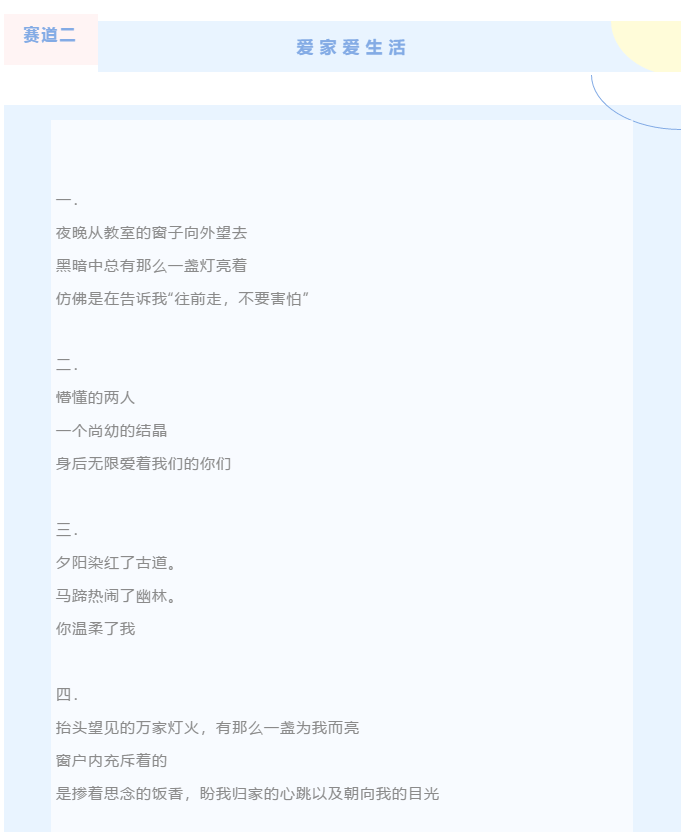 赛道二

爱家爱生活

一.
夜晚从教室的窗子向外望去
黑暗中总有那么一盏灯亮着
仿佛是在告诉我“往前走，不要害怕”

二.
懵懂的两人
一个尚幼的结晶
身后无限爱着我们的你们

三.
夕阳染红了古道。
马蹄热闹了幽林。
你温柔了我

四.
抬头望见的万家灯火，有那么一盏为我而亮
窗户内充斥着的
是掺着思念的饭香，盼我归家的心跳以及朝向我的目光